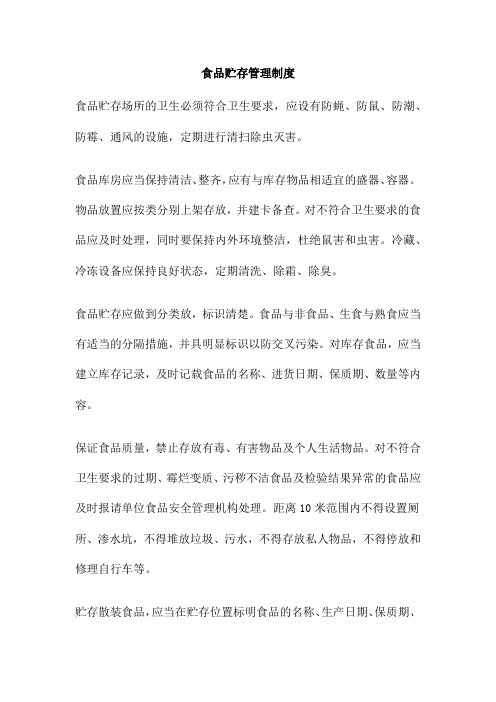 食品贮存管理制度

食品贮存场所的卫生必须符合卫生要求，应设有防蝇、防鼠、防潮、防霉、通风的设施，定期进行清扫除虫灭害。

食品库房应当保持清洁、整齐，应有与库存物品相适宜的盛器、容器。物品放置应按类分别上架存放，并建卡备查。对不符合卫生要求的食品应及时处理，同时要保持内外环境整洁，杜绝鼠害和虫害。冷藏、冷冻设备应保持良好状态，定期清洗、除霜、除臭。

食品贮存应做到分类放，标识清楚。食品与非食品、生食与熟食应当有适当的分隔措施，并具明显标识以防交叉污染。对库存食品，应当建立库存记录，及时记载食品的名称、进货日期、保质期、数量等内容。

保证食品质量，禁止存放有毒、有害物品及个人生活物品。对不符合卫生要求的过期、霉烂变质、污秽不洁食品及检验结果异常的食品应及时报请单位食品安全管理机构处理。距离 10 米范围内不得设置厕所、渗水坑，不得堆放垃圾、污水，不得存放私人物品，不得停放和修理自行车等。

贮存散装食品，应当在贮存位置标明食品的名称、生产日期、保质期、